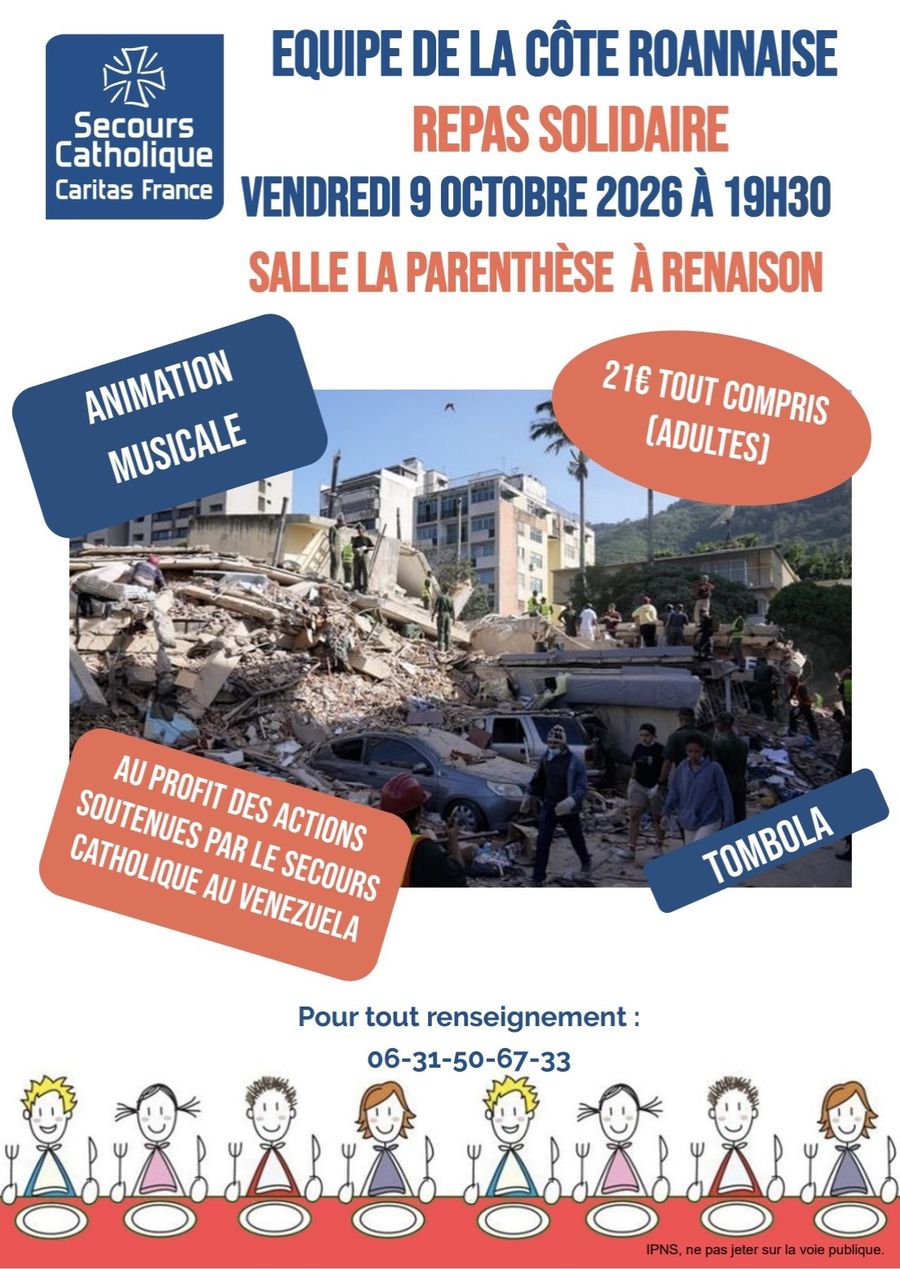 Secours Catholique
Caritas France

EQUIPE DE LA CÔTE ROANNAISE

REPAS SOLIDAIRE

VENDREDI 9 OCTOBRE 2026 À 19H30

SALLE LA PARENTHÈSE À RENAISON

ANIMATION MUSICALE

21€ TOUT COMPRIS (ADULTES)

AU PROFIT DES ACTIONS SOUTENUES PAR LE SECOURS CATHOLIQUE AU VENEZUELA

TOMBOLA

Pour tout renseignement :
06-31-50-67-33

IPNS, ne pas jeter sur la voie publique.